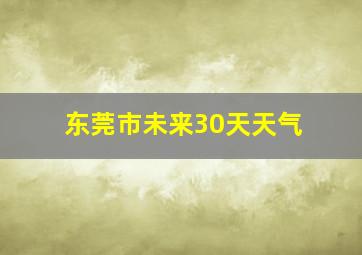 东莞市未来30天天气